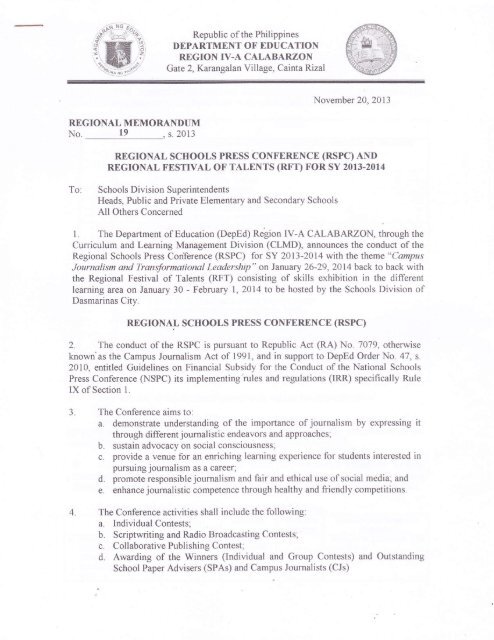 Republic of the Philippines
DEPARTMENT OF EDUCATION
REGION IV-A CALABARZON
Gate 2, Karangalan Village, Cainta Rizal

November 20, 2013

REGIONAL MEMORANDUM
No. 19, s. 2013

REGIONAL SCHOOLS PRESS CONFERENCE (RSPC) AND REGIONAL FESTIVAL OF TALENTS (RFT) FOR SY 2013-2014

To: Schools Division Superintendents
Heads, Public and Private Elementary and Secondary Schools
All Others Concerned

1. The Department of Education (DepEd) Region IV-A CALABARZON, through the Curriculum and Learning Management Division (CLMD), announces the conduct of the Regional Schools Press Conference (RSPC) for SY 2013-2014 with the theme "Campus Journalism and Transformational Leadership" on January 26-29, 2014 back to back with the Regional Festival of Talents (RFT) consisting of skills exhibition in the different learning area on January 30 - February 1, 2014 to be hosted by the Schools Division of Dasmarinas City.

REGIONAL SCHOOLS PRESS CONFERENCE (RSPC)

2. The conduct of the RSPC is pursuant to Republic Act (RA) No. 7079, otherwise known as the Campus Journalism Act of 1991, and in support to DepEd Order No. 47, s. 2010, entitled Guidelines on Financial Subsidy for the Conduct of the National Schools Press Conference (NSPC) its implementing rules and regulations (IRR) specifically Rule IX of Section 1.

3. The Conference aims to:
a. demonstrate understanding of the importance of journalism by expressing it through different journalistic endeavors and approaches;
b. sustain advocacy on social consciousness;
c. provide a venue for an enriching learning experience for students interested in pursuing journalism as a career;
d. promote responsible journalism and fair and ethical use of social media; and
e. enhance journalistic competence through healthy and friendly competitions.

4. The Conference activities shall include the following:
a. Individual Contests;
b. Scriptwriting and Radio Broadcasting Contests;
c. Collaborative Publishing Contest;
d. Awarding of the Winners (Individual and Group Contests) and Outstanding School Paper Advisers (SPAs) and Campus Journalists (CJs)